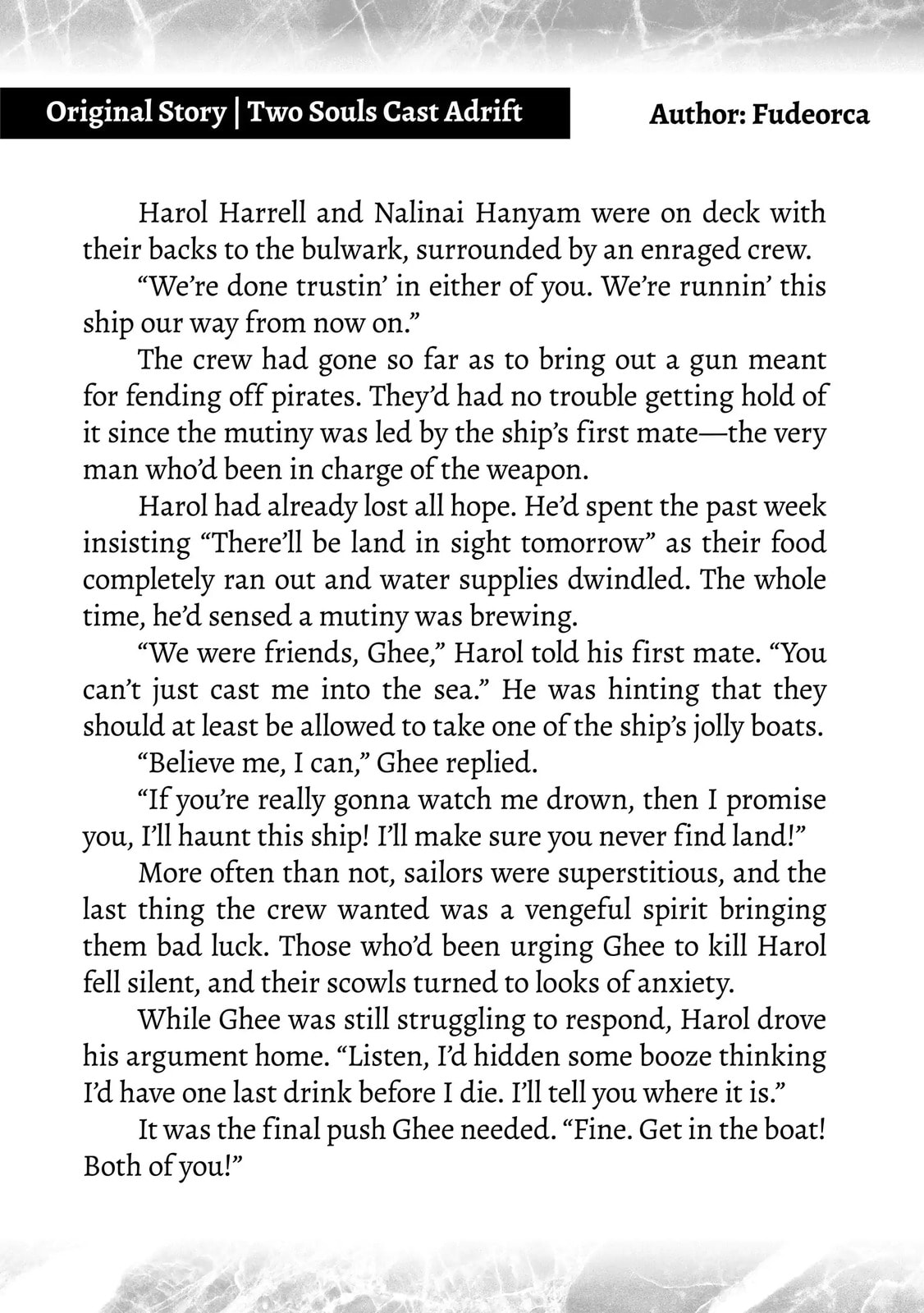 Original Story | Two Souls Cast Adrift

Author: Fudeorca

Harol Harrell and Nalinai Hanyam were on deck with their backs to the bulwark, surrounded by an enraged crew.

"We're done trustin' in either of you. We're runnin' this ship our way from now on."

The crew had gone so far as to bring out a gun meant for fending off pirates. They'd had no trouble getting hold of it since the mutiny was led by the ship's first mate—the very man who'd been in charge of the weapon.

Harol had already lost all hope. He'd spent the past week insisting "There'll be land in sight tomorrow" as their food completely ran out and water supplies dwindled. The whole time, he'd sensed a mutiny was brewing.

"We were friends, Ghee," Harol told his first mate. "You can't just cast me into the sea." He was hinting that they should at least be allowed to take one of the ship's jolly boats.

"Believe me, I can," Ghee replied.

"If you're really gonna watch me drown, then I promise you, I'll haunt this ship! I'll make sure you never find land!"

More often than not, sailors were superstitious, and the last thing the crew wanted was a vengeful spirit bringing them bad luck. Those who'd been urging Ghee to kill Harol fell silent, and their scowls turned to looks of anxiety.

While Ghee was still struggling to respond, Harol drove his argument home. "Listen, I'd hidden some booze thinking I'd have one last drink before I die. I'll tell you where it is."

It was the final push Ghee needed. "Fine. Get in the boat! Both of you!"